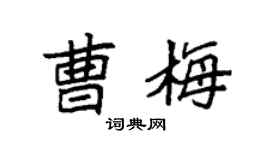 曹梅

词典网